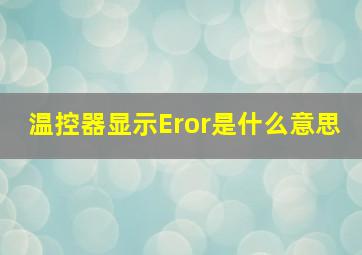 温控器显示Eror是什么意思